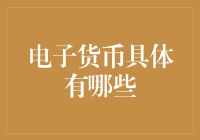 电子货币具体有哪些